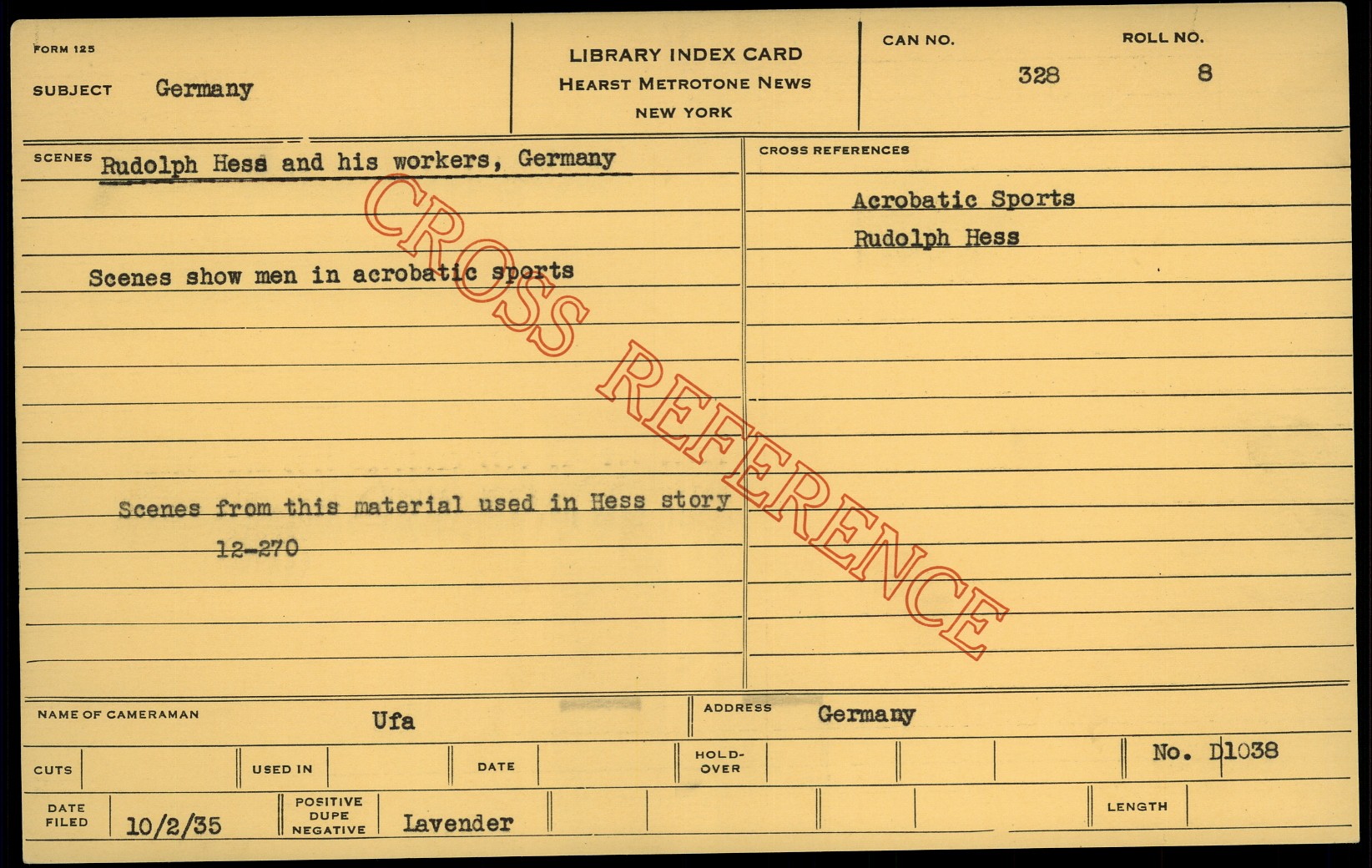 FORM 125

SUBJECT Germany

LIBRARY INDEX CARD
HEARST METROTONE NEWS
NEW YORK

CAN NO. 328

ROLL NO. 8

SCENES Rudolph Hess and his workers, Germany

Scenes show men in acrobatic sports

Scenes from this material used in Hess story 12-270

CROSS REFERENCES

Acrobatic Sports
Rudolph Hess

NAME OF CAMERAMAN Ufa

ADDRESS Germany

CUTS

USED IN

DATE

HOLD-OVER

No. D1038

DATE FILED 10/2/35

POSITIVE DUPE NEGATIVE Lavender

LENGTH

CROSS REFERENCE